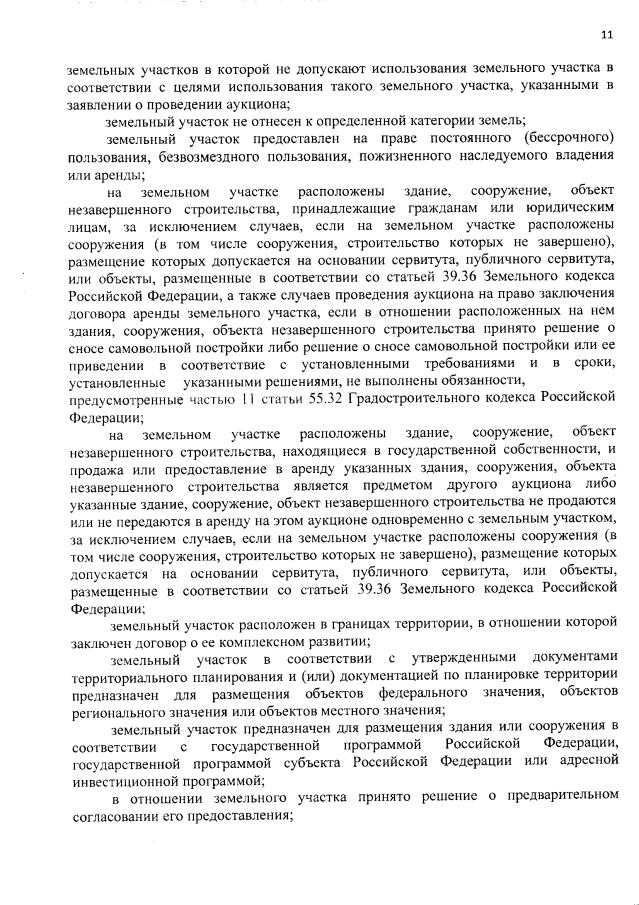 11

земельных участков в которой не допускают использования земельного участка в соответствии с целями использования такого земельного участка, указанными в заявлении о проведении аукциона;

земельный участок не отнесен к определенной категории земель;

земельный участок предоставлен на праве постоянного (бессрочного) пользования, безвозмездного пользования, пожизненного наследуемого владения или аренды;

на земельном участке расположены здание, сооружение, объект незавершенного строительства, принадлежащие гражданам или юридическим лицам, за исключением случаев, если на земельном участке расположены сооружения (в том числе сооружения, строительство которых не завершено), размещение которых допускается на основании сервитута, публичного сервитута, или объекты, размещенные в соответствии со статьей 39.36 Земельного кодекса Российской Федерации, а также случаев проведения аукциона на право заключения договора аренды земельного участка, если в отношении расположенных на нем здания, сооружения, объекта незавершенного строительства принято решение о сносе самовольной постройки либо решение о сносе самовольной постройки или ее приведении в соответствие с установленными требованиями и в сроки, установленные указанными решениями, не выполнены обязанности, предусмотренные частью 11 статьи 55.32 Градостроительного кодекса Российской Федерации;

на земельном участке расположены здание, сооружение, объект незавершенного строительства, находящиеся в государственной собственности, и продажа или предоставление в аренду указанных здания, сооружения, объекта незавершенного строительства является предметом другого аукциона либо указанные здание, сооружение, объект незавершенного строительства не продаются или не передаются в аренду на этом аукционе одновременно с земельным участком, за исключением случаев, если на земельном участке расположены сооружения (в том числе сооружения, строительство которых не завершено), размещение которых допускается на основании сервитута, публичного сервитута, или объекты, размещенные в соответствии со статьей 39.36 Земельного кодекса Российской Федерации;

земельный участок расположен в границах территории, в отношении которой заключен договор о ее комплексном развитии;

земельный участок в соответствии с утвержденными документами территориального планирования и (или) документацией по планировке территории предназначен для размещения объектов федерального значения, объектов регионального значения или объектов местного значения;

земельный участок предназначен для размещения здания или сооружения в соответствии с государственной программой Российской Федерации, государственной программой субъекта Российской Федерации или адресной инвестиционной программой;

в отношении земельного участка принято решение о предварительном согласовании его предоставления;